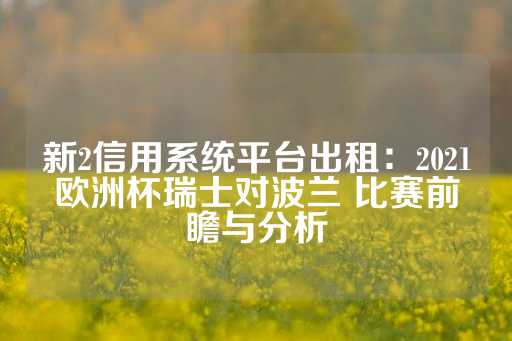 新2信用系统平台出租：2021欧洲杯瑞士对波兰 比赛前瞻与分析